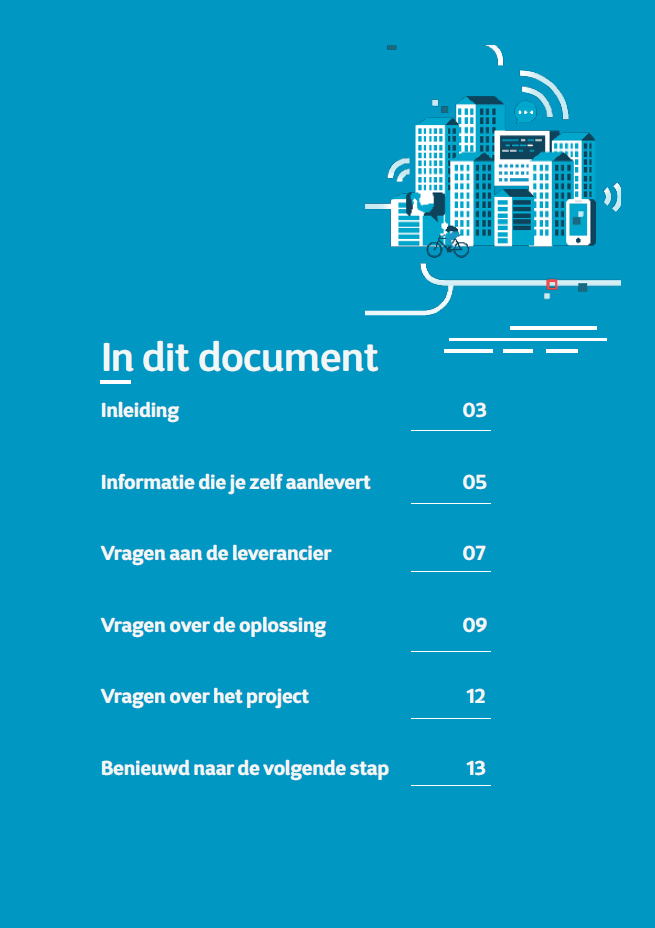 In dit document

Inleiding 03

Informatie die je zelf aanlevert 05

Vragen aan de leverancier 07

Vragen over de oplossing 09

Vragen over het project 12

Benieuwd naar de volgende stap 13